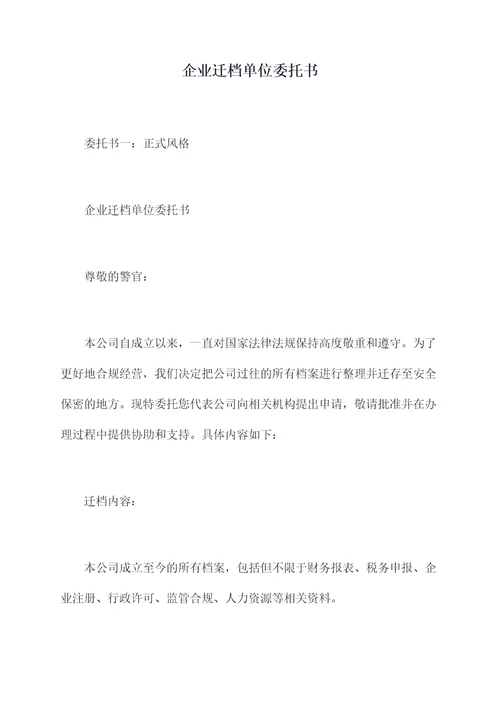 企业迁档单位委托书

委托书一：正式风格

企业迁档单位委托书

尊敬的警官：

本公司自成立以来，一直对国家法律法规保持高度敬重和遵守。为了更好地合规经营，我们决定把公司过往的所有档案进行整理并迁存至安全保密的地方。现特委托您代表公司向相关机构提出申请，敬请批准并在办理过程中提供协助和支持。具体内容如下：

迁档内容：

本公司成立至今的所有档案，包括但不限于财务报表、税务申报、企业注册、行政许可、监管合规、人力资源等相关资料。